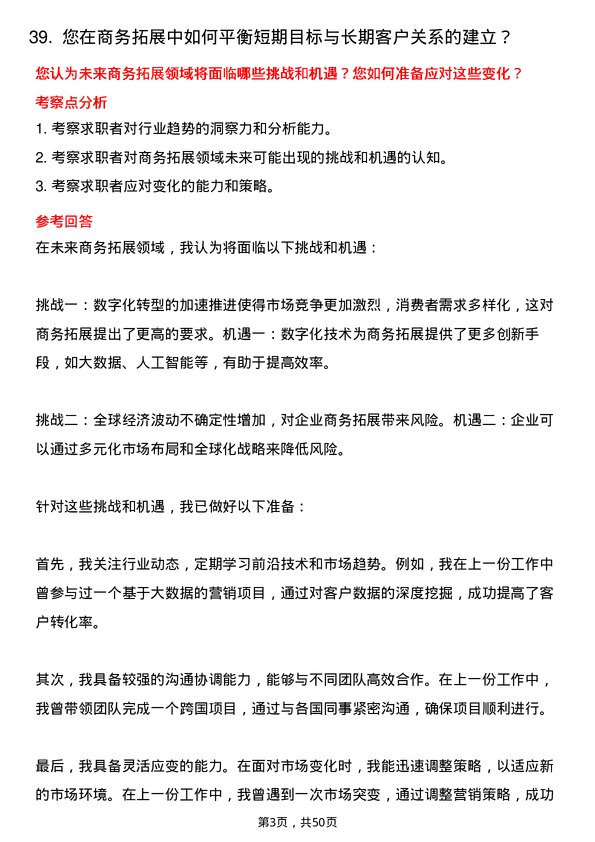 39. 您在商务拓展中如何平衡短期目标与长期客户关系的建立？

您认为未来商务拓展领域将面临哪些挑战和机遇？您如何准备应对这些变化？

考察点分析

1. 考察求职者对行业趋势的洞察力和分析能力。

2. 考察求职者对商务拓展领域未来可能出现的挑战和机遇的认知。

3. 考察求职者应对变化的能力和策略。

参考回答

在未来商务拓展领域，我认为将面临以下挑战和机遇：

挑战一：数字化转型的加速推进使得市场竞争更加激烈，消费者需求多样化，这对商务拓展提出了更高的要求。机遇一：数字化技术为商务拓展提供了更多创新手段，如大数据、人工智能等，有助于提高效率。

挑战二：全球经济波动不确定性增加，对企业商务拓展带来风险。机遇二：企业可以通过多元化市场布局和全球化战略来降低风险。

针对这些挑战和机遇，我已做好以下准备：

首先，我关注行业动态，定期学习前沿技术和市场趋势。例如，我在上一份工作中曾参与过一个基于大数据的营销项目，通过对客户数据的深度挖掘，成功提高了客户转化率。

其次，我具备较强的沟通协调能力，能够与不同团队高效合作。在上一份工作中，我曾带领团队完成一个跨国项目，通过与各国同事紧密沟通，确保项目顺利进行。

最后，我具备灵活应变的能力。在面对市场变化时，我能迅速调整策略，以适应新的市场环境。在上一份工作中，我曾遇到一次市场突变，通过调整营销策略，成功

第3页，共50页